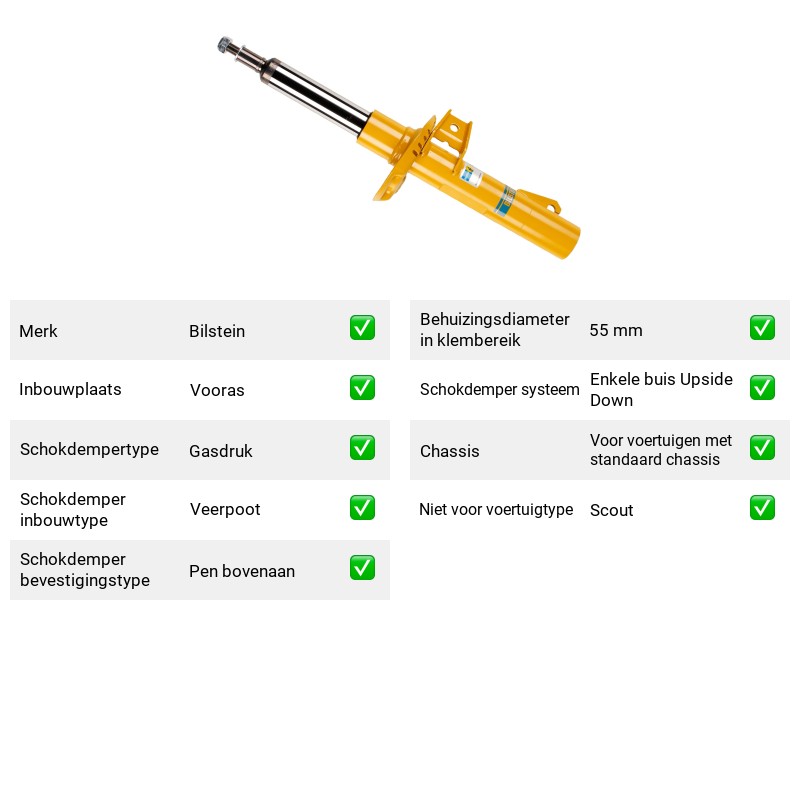 Merk Bilstein ☑

Inbouwplaats Vooras ☑

Schokdempertype Gasdruk ☑

Schokdemper inbouwtype Veerpoot ☑

Schokdemper bevestigingstype Pen bovenaan ☑

Behuizingsdiameter in klembereik 55 mm ☑

Schokdemper systeem Enkele buis Upside Down ☑

Chassis Voor voertuigen met standaard chassis ☑

Niet voor voertuigtype Scout ☑